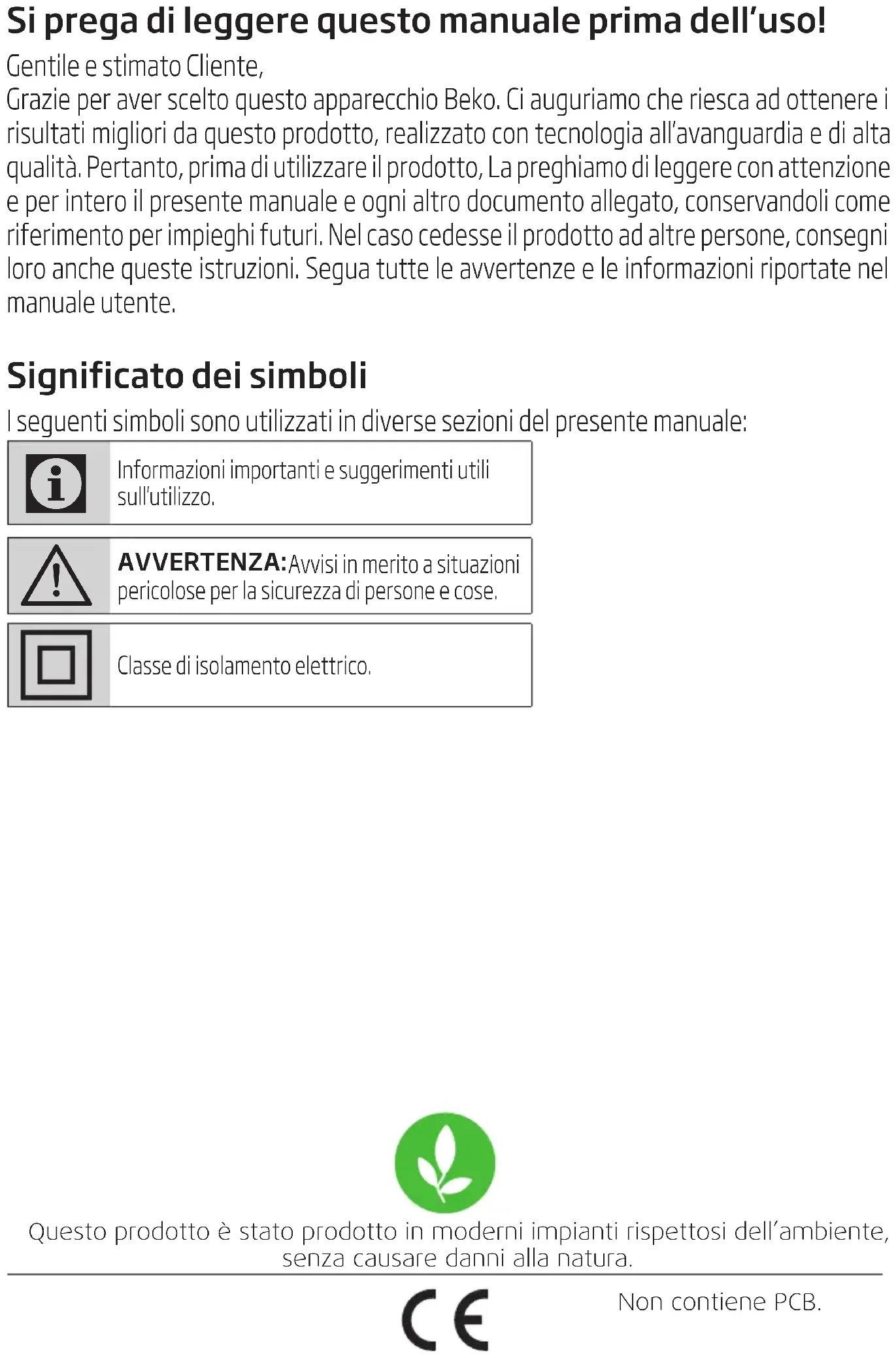 Si prega di leggere questo manuale prima dell'uso!

Gentile e stimato Cliente,
Grazie per aver scelto questo apparecchio Beko. Ci auguriamo che riesca ad ottenere i risultati migliori da questo prodotto, realizzato con tecnologia all'avanguardia e di alta qualità. Pertanto, prima di utilizzare il prodotto, La preghiamo di leggere con attenzione e per intero il presente manuale e ogni altro documento allegato, conservandoli come riferimento per impieghi futuri. Nel caso cedesse il prodotto ad altre persone, consegni loro anche queste istruzioni. Segua tutte le avvertenze e le informazioni riportate nel manuale utente.

Significato dei simboli

I seguenti simboli sono utilizzati in diverse sezioni del presente manuale:

Informazioni importanti e suggerimenti utili sull'utilizzo.

AVVERTENZA: Avvisi in merito a situazioni pericolose per la sicurezza di persone e cose.

Classe di isolamento elettrico.

Questo prodotto è stato prodotto in moderni impianti rispettosi dell'ambiente, senza causare danni alla natura.

CE

Non contiene PCB.